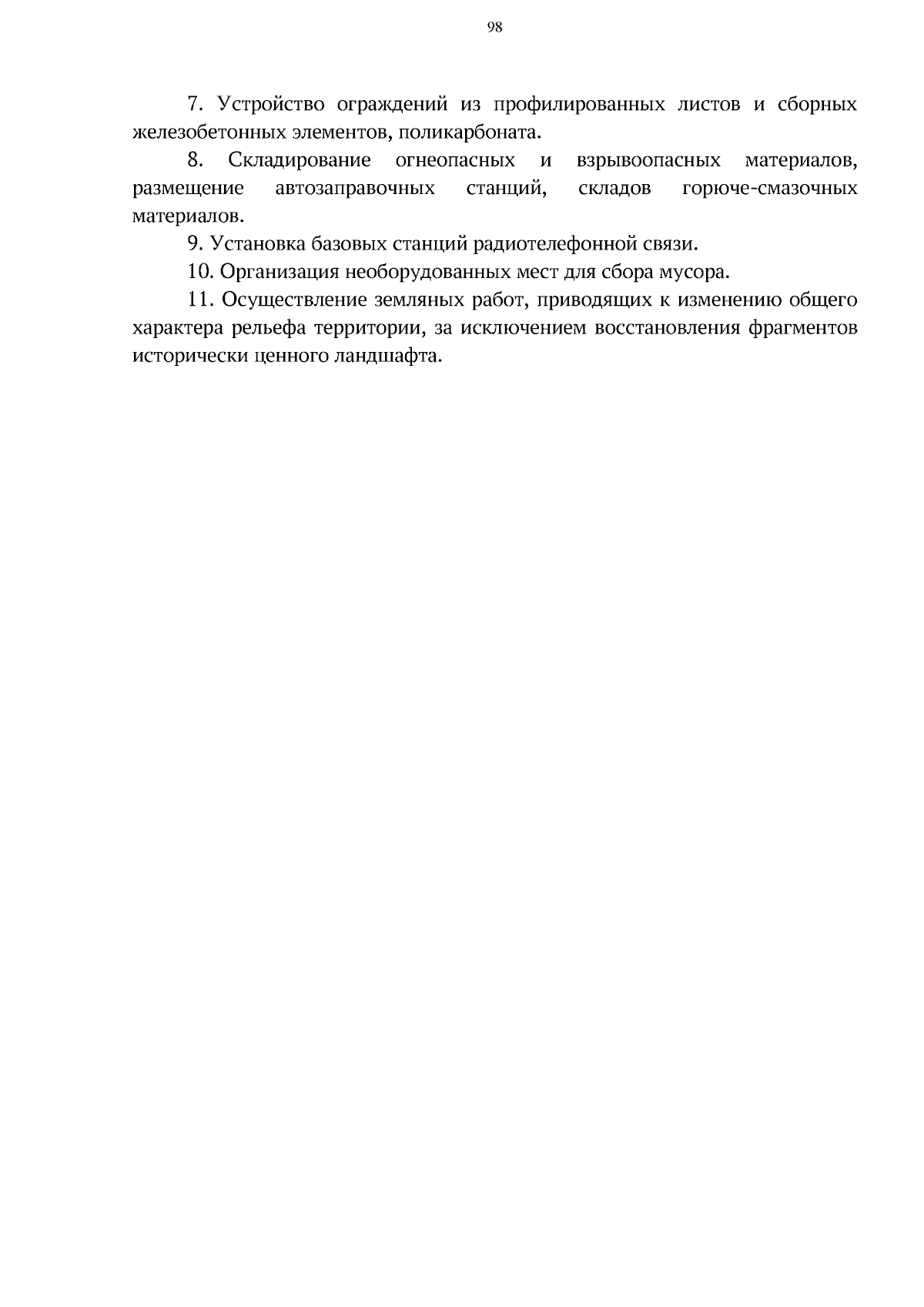 98

7. Устройство ограждений из профилированных листов и сборных железобетонных элементов, поликарбоната.

8. Складирование огнеопасных и взрывоопасных материалов, размещение автозаправочных станций, складов горюче-смазочных материалов.

9. Установка базовых станций радиотелефонной связи.

10. Организация необорудованных мест для сбора мусора.

11. Осуществление земляных работ, приводящих к изменению общего характера рельефа территории, за исключением восстановления фрагментов исторически ценного ландшафта.